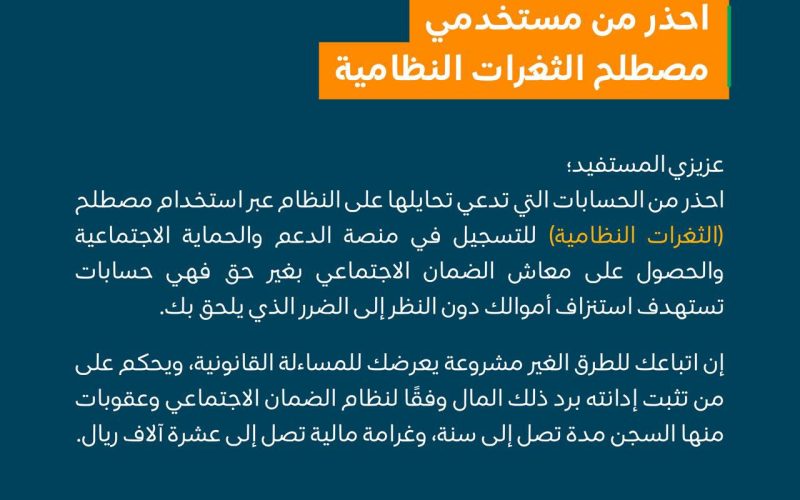 احذر من مستخدمي
مصطلح الثغرات النظامية

عزيزي المستفيد؛
احذر من الحسابات التي تدعي تحايلها على النظام عبر استخدام مصطلح (الثغرات النظامية) للتسجيل في منصة الدعم والحماية الاجتماعية والحصول على معاش الضمان الاجتماعي بغير حق فهي حسابات تستهدف استنزاف أموالك دون النظر إلى الضرر الذي يلحق بك.

إن اتباعك للطرق الغير مشروعة يعرضك للمساءلة القانونية، ويحكم على من تثبت إدانته برد ذلك المال وفقًا لنظام الضمان الاجتماعي وعقوبات منها السجن مدة تصل إلى سنة، وغرامة مالية تصل إلى عشرة آلاف ريال.